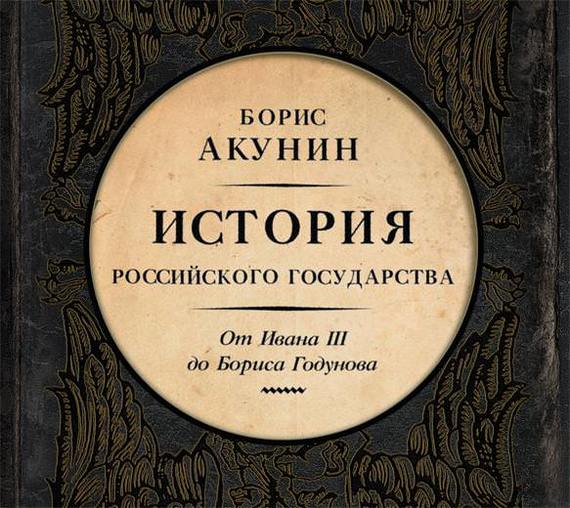 БОРИС
АКУНИН

ИСТОРИЯ
РОССИЙСКОГО ГОСУДАРСТВА

От Ивана III
до Бориса Годунова